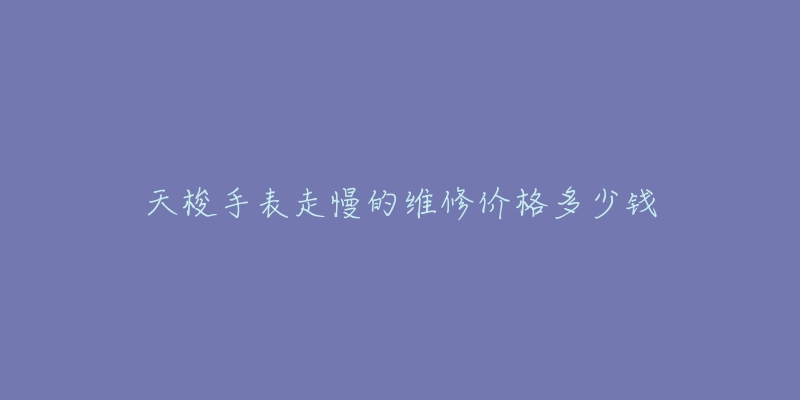 天梭手表走慢的维修价格多少钱